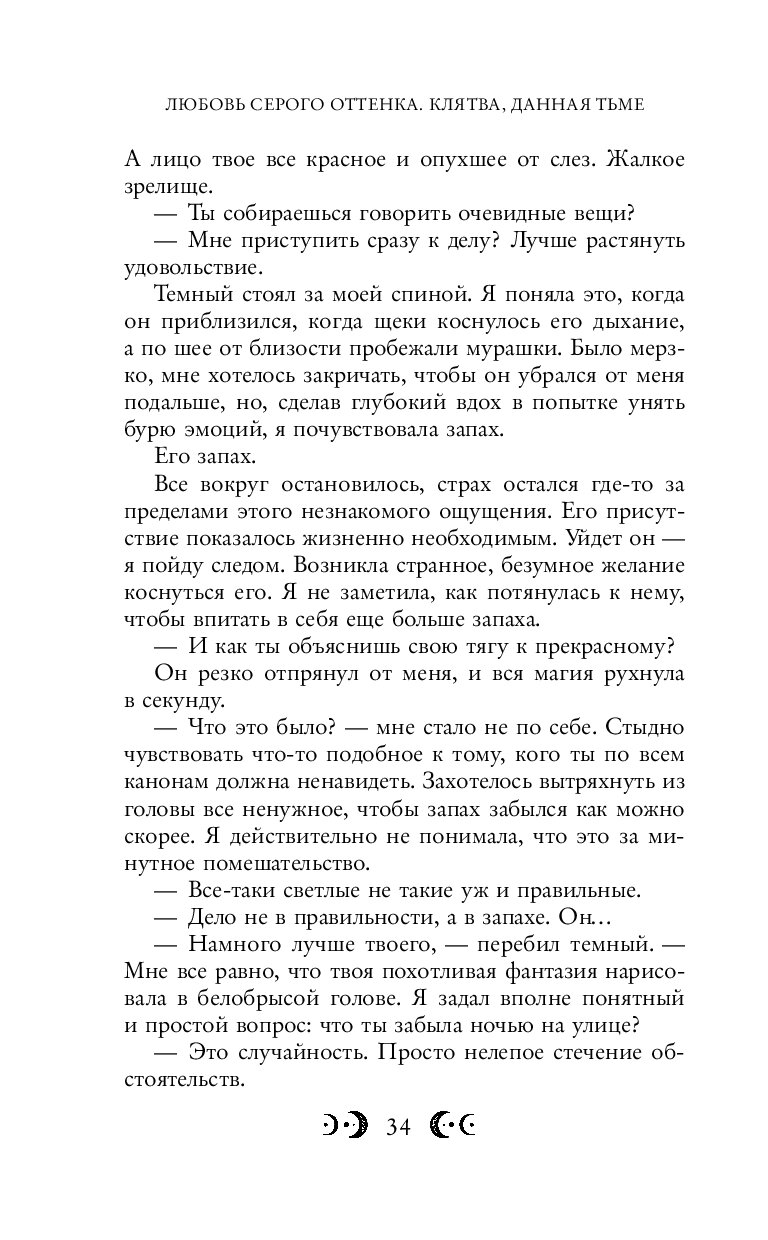 ЛЮБОВЬ СЕРОГО ОТТЕНКА. КЛЯТВА, ДАННАЯ ТЬМЕ

А лицо твое все красное и опухшее от слез. Жалкое зрелище.

— Ты собираешься говорить очевидные вещи?

— Мне приступить сразу к делу? Лучше растянуть удовольствие.

Темный стоял за моей спиной. Я поняла это, когда он приблизился, когда щеки коснулось его дыхание, а по шее от близости пробежали мурашки. Было мерзко, мне хотелось закричать, чтобы он убрался от меня подальше, но, сделав глубокий вдох в попытке унять бурю эмоций, я почувствовала запах.

Его запах.

Все вокруг остановилось, страх остался где-то за пределами этого незнакомого ощущения. Его присутствие показалось жизненно необходимым. Уйдет он — я пойду следом. Возникла странное, безумное желание коснуться его. Я не заметила, как потянулась к нему, чтобы впитать в себя еще больше запаха.

— И как ты объяснишь свою тягу к прекрасному?

Он резко отпрянул от меня, и вся магия рухнула в секунду.

— Что это было? — мне стало не по себе. Стыдно чувствовать что-то подобное к тому, кого ты по всем канонам должна ненавидеть. Захотелось вытряхнуть из головы все ненужное, чтобы запах забылся как можно скорее. Я действительно не понимала, что это за минутное помешательство.

— Все-таки светлые не такие уж и правильные.

— Дело не в правильности, а в запахе. Он…

— Намного лучше твоего, — перебил темный. — Мне все равно, что твоя похотливая фантазия нарисовала в белобрысой голове. Я задал вполне понятный и простой вопрос: что ты забыла ночью на улице?

— Это случайность. Просто нелепое стечение обстоятельств.

34